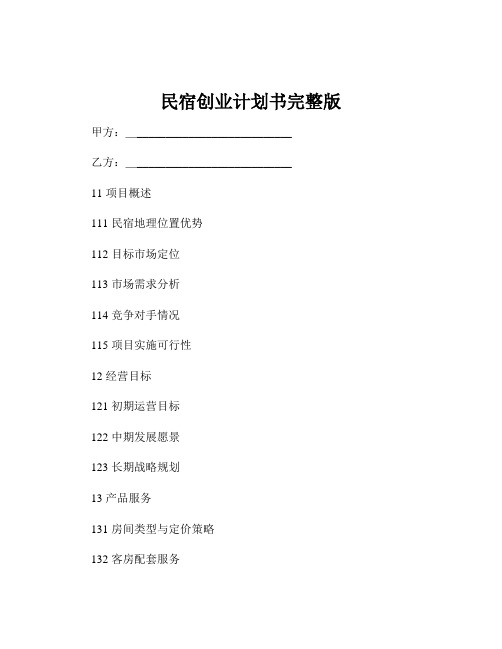 民宿创业计划书完整版

甲方：____________________________

乙方：____________________________

11 项目概述

111 民宿地理位置优势

112 目标市场定位

113 市场需求分析

114 竞争对手情况

115 项目实施可行性

12 经营目标

121 初期运营目标

122 中期发展愿景

123 长期战略规划

13 产品服务

131 房间类型与定价策略

132 客房配套服务